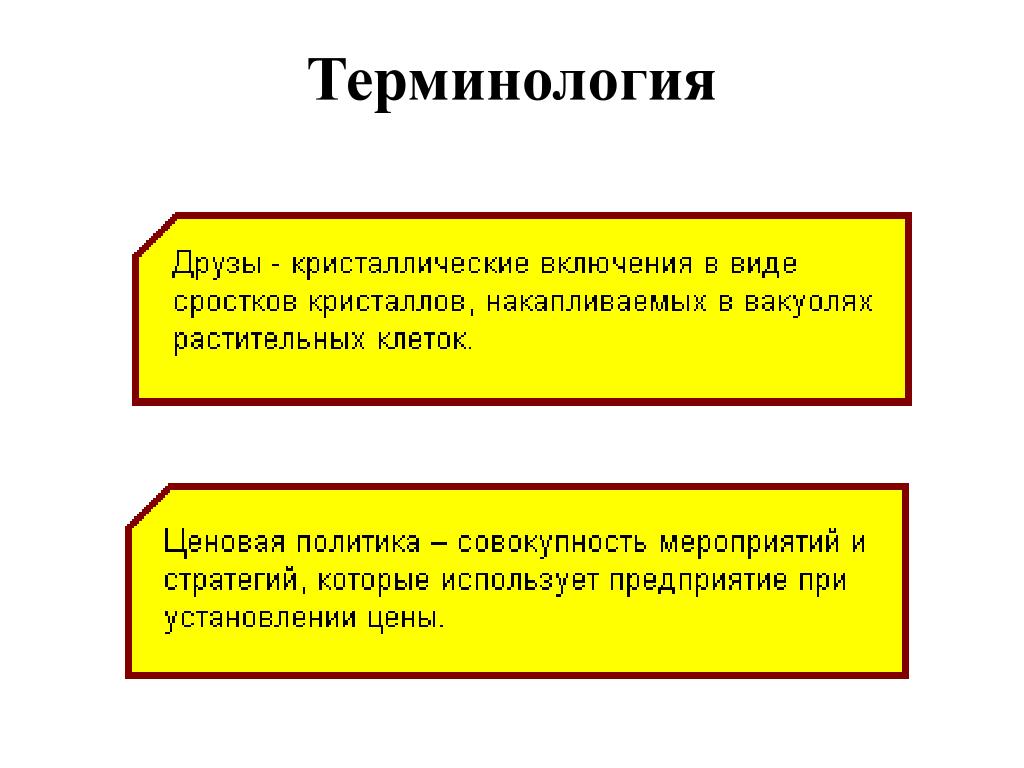 Терминология

Друзы - кристаллические включения в виде сростков кристаллов, накапливаемых в вакуолях растительных клеток.

Ценовая политика – совокупность мероприятий и стратегий, которые использует предприятие при установлении цены.